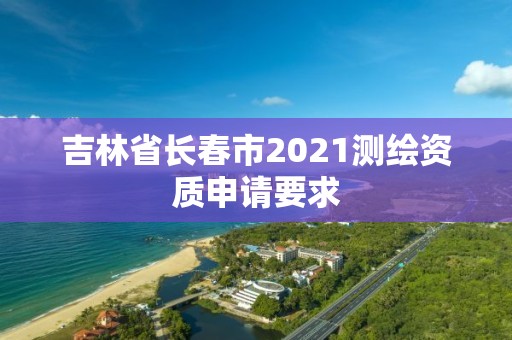 吉林省长春市2021测绘资质申请要求